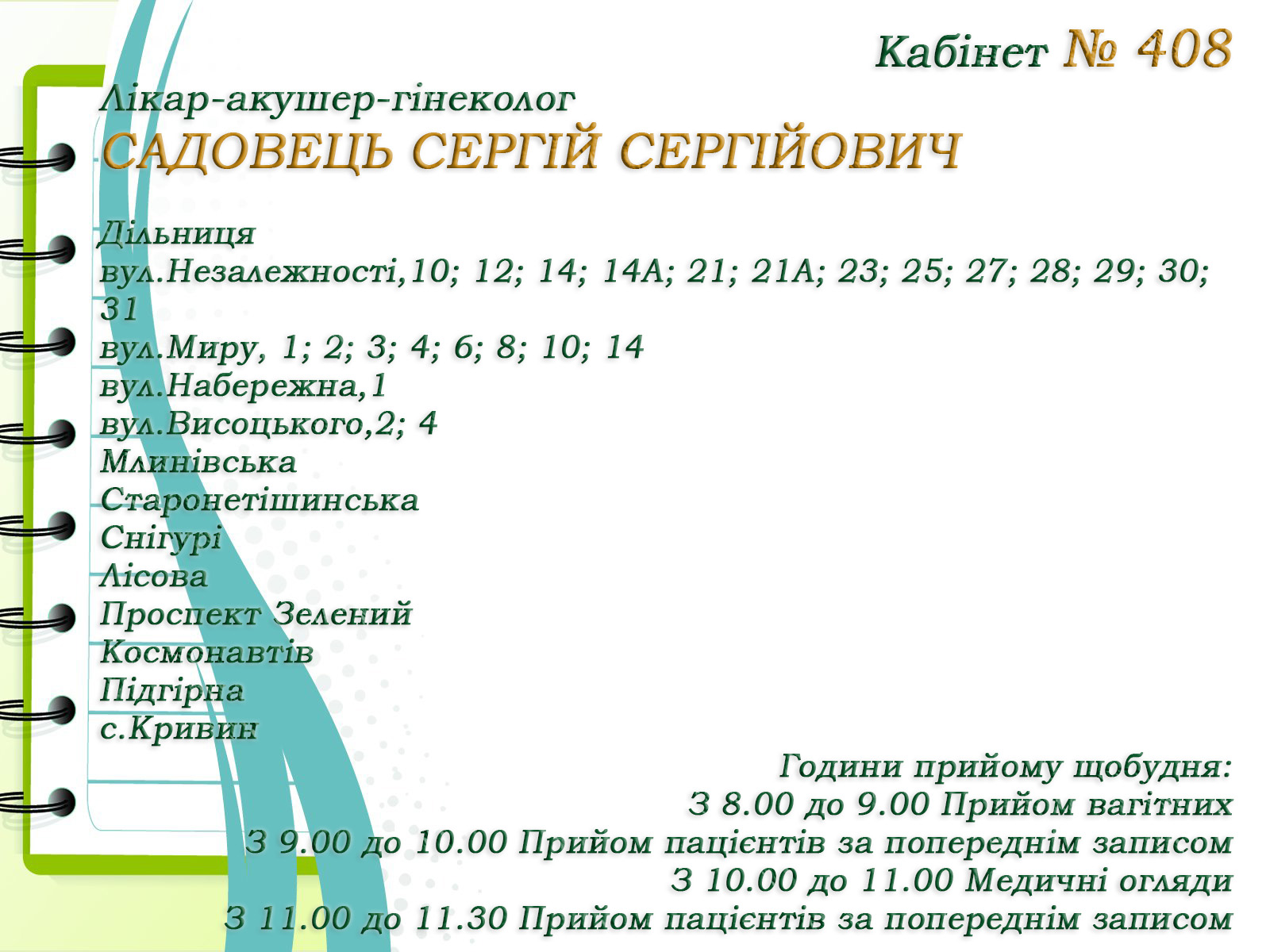 Кабінет № 408

Лікар-акушер-гінеколог
САДОВЕЦЬ СЕРГІЙ СЕРГІЙОВИЧ

Дільниця
вул.Незалежності,10; 12; 14; 14А; 21; 21А; 23; 25; 27; 28; 29; 30; 31
вул.Миру, 1; 2; 3; 4; 6; 8; 10; 14
вул.Набережна,1
вул.Висоцького,2; 4
Млинівська
Старонетішинська
Снігурі
Лісова
Проспект Зелений
Космонавтів
Підгірна
с.Кривин

Години прийому щобудня:
З 8.00 до 9.00 Прийом вагітних
З 9.00 до 10.00 Прийом пацієнтів за попереднім записом
З 10.00 до 11.00 Медичні огляди
З 11.00 до 11.30 Прийом пацієнтів за попереднім записом